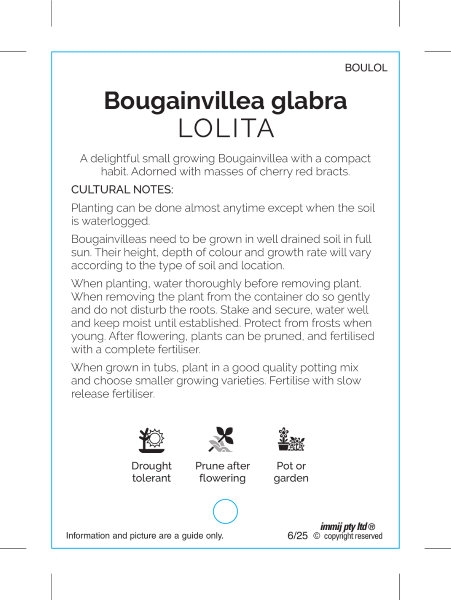 BOULOL

Bougainvillea glabra
LOLITA

A delightful small growing Bougainvillea with a compact habit. Adorned with masses of cherry red bracts.

CULTURAL NOTES:

Planting can be done almost anytime except when the soil is waterlogged.

Bougainvilleas need to be grown in well drained soil in full sun. Their height, depth of colour and growth rate will vary according to the type of soil and location.

When planting, water thoroughly before removing plant. When removing the plant from the container do so gently and do not disturb the roots. Stake and secure, water well and keep moist until established. Protect from frosts when young. After flowering, plants can be pruned, and fertilised with a complete fertiliser.

When grown in tubs, plant in a good quality potting mix and choose smaller growing varieties. Fertilise with slow release fertiliser.

Drought tolerant

Prune after flowering

Pot or garden

Information and picture are a guide only.

6/25

immij pty ltd ®
© copyright reserved